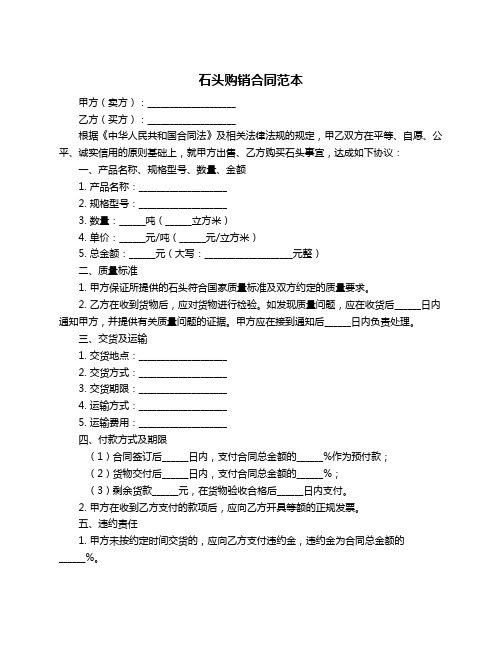 石头购销合同范本

甲方（卖方）：____________________

乙方（买方）：____________________

根据《中华人民共和国合同法》及相关法律法规的规定，甲乙双方在平等、自愿、公平、诚实信用的原则基础上，就甲方出售、乙方购买石头事宜，达成如下协议：

一、产品名称、规格型号、数量、金额

1. 产品名称：____________________

2. 规格型号：____________________

3. 数量：______吨（______立方米）

4. 单价：______元/吨（______元/立方米）

5. 总金额：______元（大写：____________________元整）

二、质量标准

1. 甲方保证所提供的石头符合国家质量标准及双方约定的质量要求。

2. 乙方在收到货物后，应对货物进行检验。如发现质量问题，应在收货后______日内通知甲方，并提供有关质量问题的证据。甲方应在接到通知后______日内负责处理。

三、交货及运输

1. 交货地点：____________________

2. 交货方式：____________________

3. 交货期限：____________________

4. 运输方式：____________________

5. 运输费用：____________________

四、付款方式及期限

（1）合同签订后______日内，支付合同总金额的______%作为预付款；

（2）货物交付后______日内，支付合同总金额的______%；

（3）剩余货款______元，在货物验收合格后______日内支付。

2. 甲方在收到乙方支付的款项后，应向乙方开具等额的正规发票。

五、违约责任

1. 甲方未按约定时间交货的，应向乙方支付违约金，违约金为合同总金额的______%。